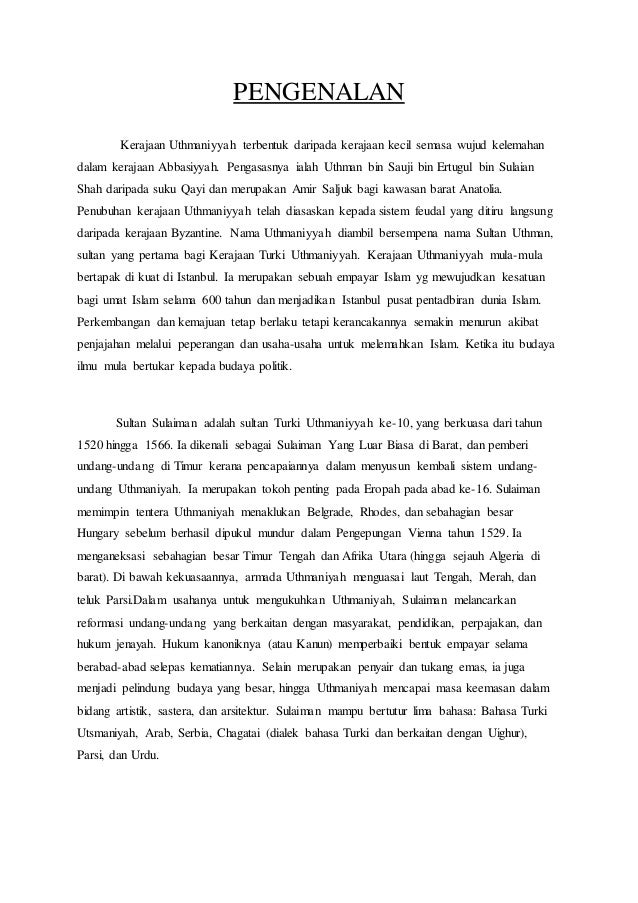 PENGENALAN

Kerajaan Uthmaniyyah terbentuk daripada kerajaan kecil semasa wujud kelemahan dalam kerajaan Abbasiyyah. Pengasasnya ialah Uthman bin Sauji bin Ertugul bin Sulaian Shah daripada suku Qayi dan merupakan Amir Saljuk bagi kawasan barat Anatolia. Penubuhan kerajaan Uthmaniyyah telah diasaskan kepada sistem feudal yang ditiru langsung daripada kerajaan Byzantine. Nama Uthmaniyyah diambil bersempena nama Sultan Uthman, sultan yang pertama bagi Kerajaan Turki Uthmaniyyah. Kerajaan Uthmaniyyah mula-mula bertapak di kuat di Istanbul. Ia merupakan sebuah empayar Islam yg mewujudkan kesatuan bagi umat Islam selama 600 tahun dan menjadikan Istanbul pusat pentadbiran dunia Islam. Perkembangan dan kemajuan tetap berlaku tetapi kerancakannya semakin menurun akibat penjajahan melalui peperangan dan usaha-usaha untuk melemahkan Islam. Ketika itu budaya ilmu mula bertukar kepada budaya politik.

Sultan Sulaiman adalah sultan Turki Uthmaniyyah ke-10, yang berkuasa dari tahun 1520 hingga 1566. Ia dikenali sebagai Sulaiman Yang Luar Biasa di Barat, dan pemberi undang-undang di Timur kerana pencapaiannya dalam menyusun kembali sistem undang-undang Uthmaniyah. Ia merupakan tokoh penting pada Eropah pada abad ke-16. Sulaiman memimpin tentera Uthmaniyah menaklukan Belgrade, Rhodes, dan sebahagian besar Hungary sebelum berhasil dipukul mundur dalam Pengepungan Vienna tahun 1529. Ia menganeksasi sebahagian besar Timur Tengah dan Afrika Utara (hingga sejauh Algeria di barat). Di bawah kekuasaannya, armada Uthmaniyah menguasai laut Tengah, Merah, dan teluk Parsi.Dalam usahanya untuk mengukuhkan Uthmaniyah, Sulaiman melancarkan reformasi undang-undang yang berkaitan dengan masyarakat, pendidikan, perpajakan, dan hukum jenayah. Hukum kanoniknya (atau Kanun) memperbaiki bentuk empayar selama berabad-abad selepas kematiannya. Selain merupakan penyair dan tukang emas, ia juga menjadi pelindung budaya yang besar, hingga Uthmaniyah mencapai masa keemasan dalam bidang artistik, sastera, dan arsitektur. Sulaiman mampu bertutur lima bahasa: Bahasa Turki Utsmaniyah, Arab, Serbia, Chagatai (dialek bahasa Turki dan berkaitan dengan Uighur), Parsi, dan Urdu.